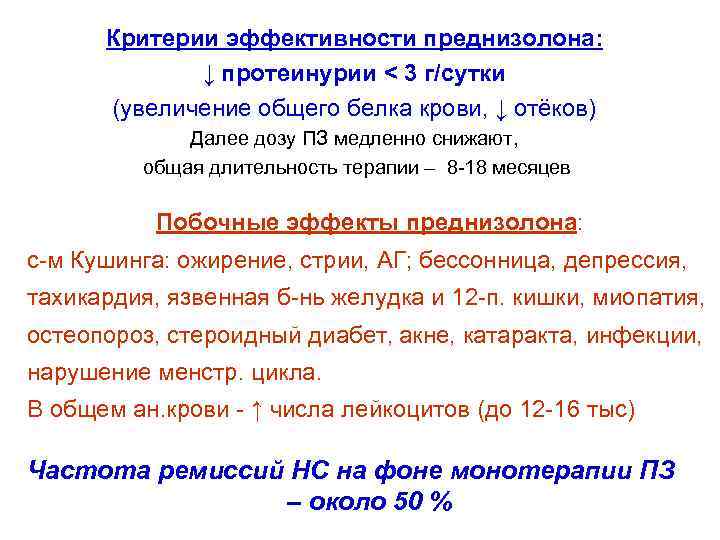 Критерии эффективности преднизолона:
↓ протеинурии < 3 г/сутки
(увеличение общего белка крови, ↓ отёков)
Далее дозу ПЗ медленно снижают,
общая длительность терапии – 8-18 месяцев

Побочные эффекты преднизолона:
с-м Кушинга: ожирение, стрии, АГ; бессонница, депрессия, тахикардия, язвенная б-нь желудка и 12-п. кишки, миопатия, остеопороз, стероидный диабет, акне, катаракта, инфекции, нарушение менстр. цикла.
В общем ан.крови - ↑ числа лейкоцитов (до 12-16 тыс)

Частота ремиссий НС на фоне монотерапии ПЗ – около 50 %